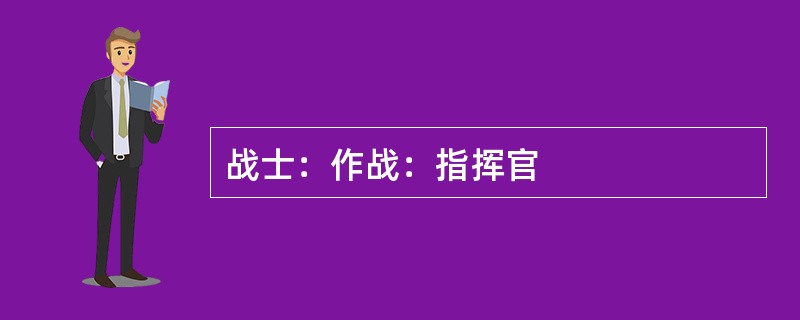 战士：作战：指挥官